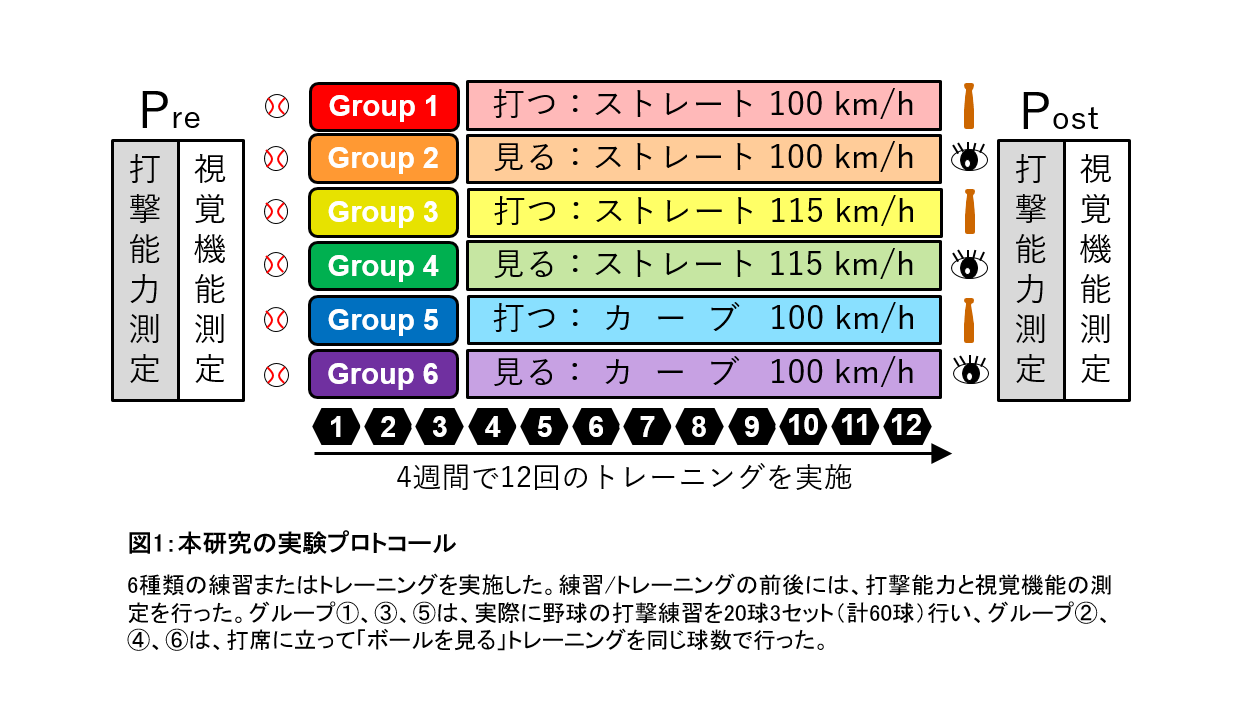 Pre

打撃能力測定

視覚機能測定

Group 1 打つ：ストレート 100 km/h
Group 2 見る：ストレート 100 km/h
Group 3 打つ：ストレート 115 km/h
Group 4 見る：ストレート 115 km/h
Group 5 打つ： カ ー ブ 100 km/h
Group 6 見る： カ ー ブ 100 km/h

Post

打撃能力測定

視覚機能測定

1 2 3 4 5 6 7 8 9 10 11 12

4週間で12回のトレーニングを実施

図1：本研究の実験プロトコール

6種類の練習またはトレーニングを実施した。練習/トレーニングの前後には、打撃能力と視覚機能の測定を行った。グループ①、③、⑤は、実際に野球の打撃練習を20球3セット（計60球）行い、グループ②、④、⑥は、打席に立って「ボールを見る」トレーニングを同じ球数で行った。